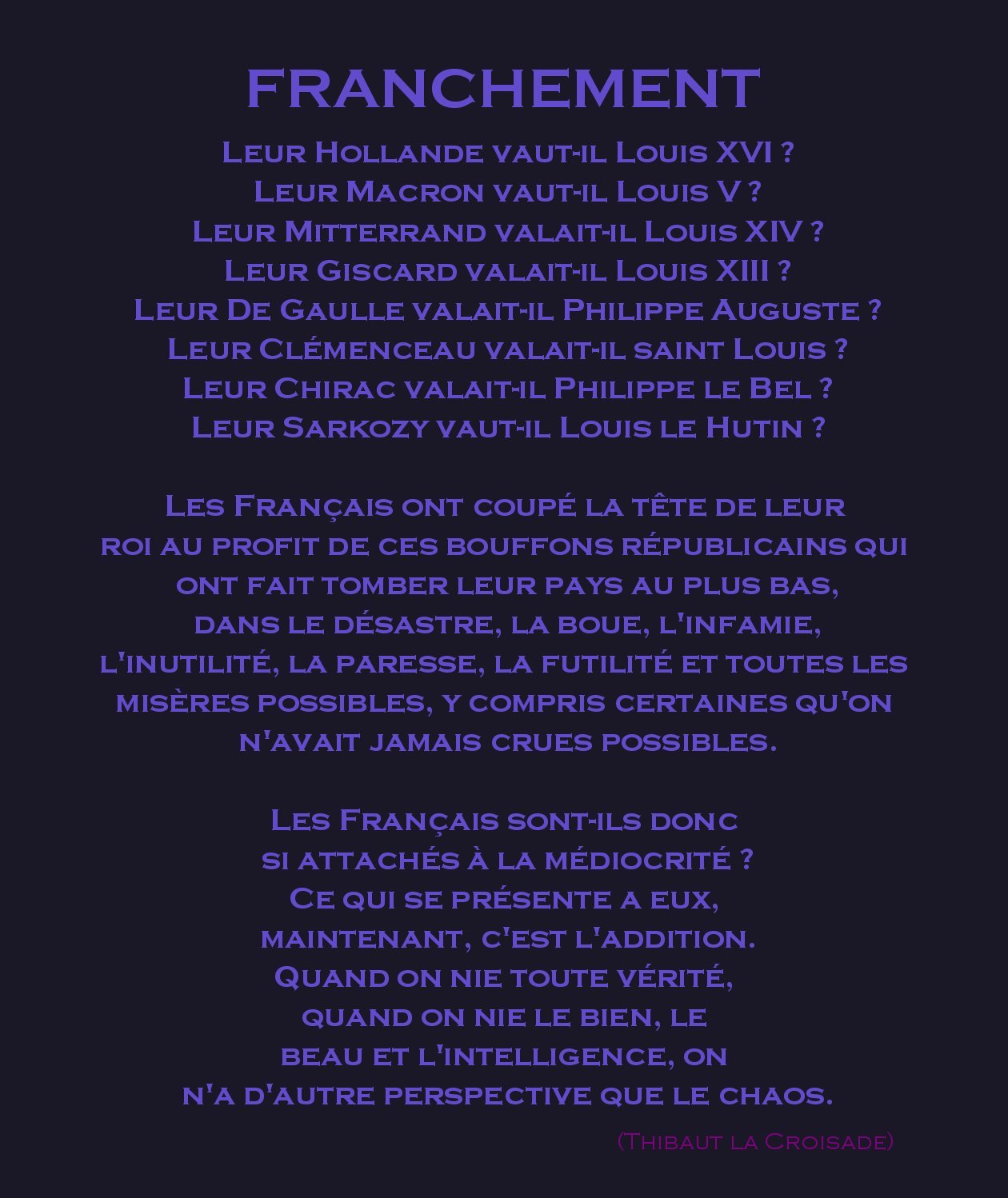 FRANCHEMENT

Leur Hollande vaut-il Louis XVI ?
Leur Macron vaut-il Louis V ?
Leur Mitterrand valait-il Louis XIV ?
Leur Giscard valait-il Louis XIII ?
Leur De Gaulle valait-il Philippe Auguste ?
Leur Clémenceau valait-il saint Louis ?
Leur Chirac valait-il Philippe le Bel ?
Leur Sarkozy vaut-il Louis le Hutin ?

Les Français ont coupé la tête de leur
roi au profit de ces bouffons républicains qui
ont fait tomber leur pays au plus bas,
dans le désastre, la boue, l'infamie,
l'inutilité, la paresse, la futilité et toutes les
misères possibles, y compris certaines qu'on
n'avait jamais crues possibles.

Les Français sont-ils donc
si attachés à la médiocrité ?
Ce qui se présente a eux,
maintenant, c'est l'addition.
Quand on nie toute vérité,
quand on nie le bien, le
beau et l'intelligence, on
n'a d'autre perspective que le chaos.

(Thibaut la Croisade)